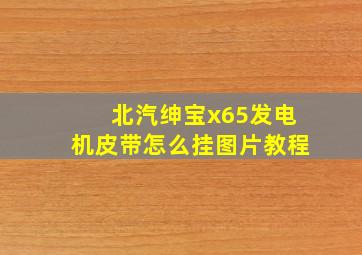 北汽绅宝x65发电机皮带怎么挂图片教程